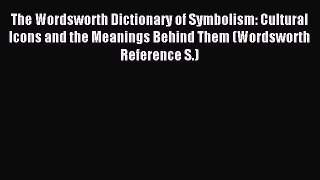 The Wordsworth Dictionary of Symbolism: Cultural Icons and the Meanings Behind Them (Wordsworth Reference S.)